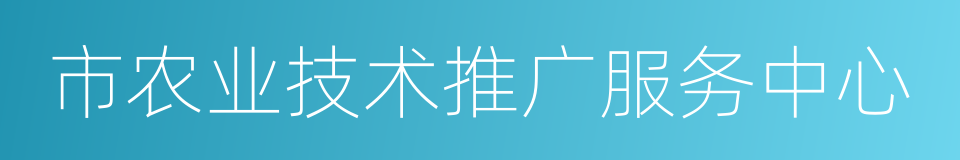 市农业技术推广服务中心